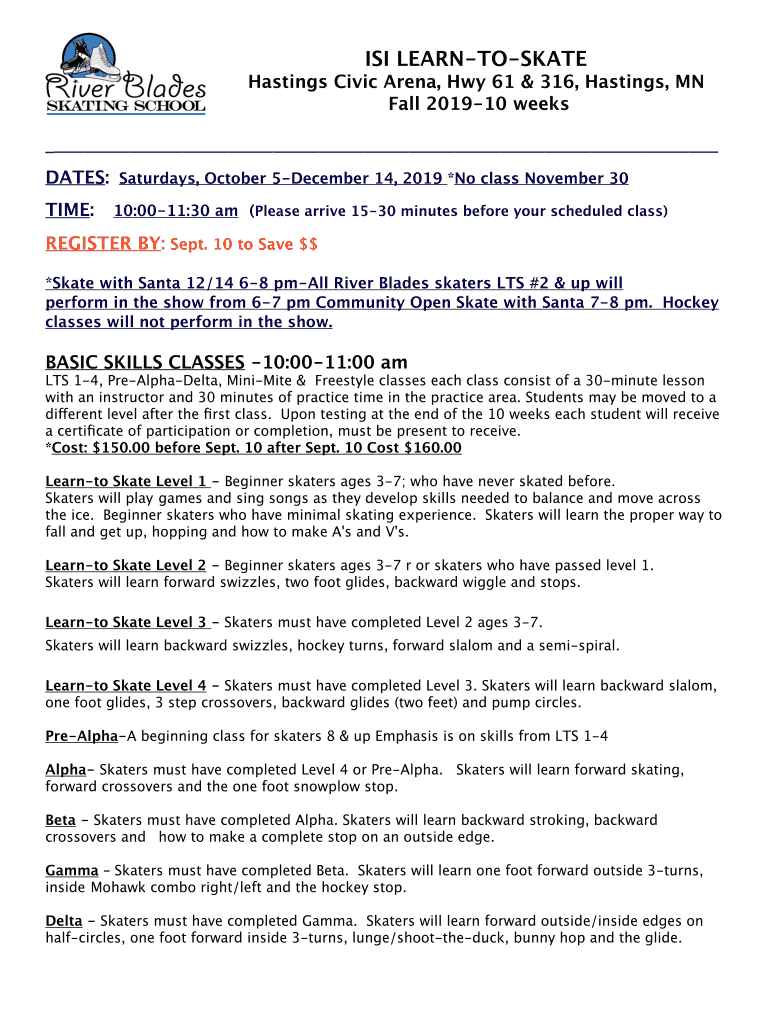 River Blades
SKATING SCHOOL

ISI LEARN-TO-SKATE
Hastings Civic Arena, Hwy 61 & 316, Hastings, MN
Fall 2019-10 weeks

DATES: Saturdays, October 5-December 14, 2019 *No class November 30
TIME: 10:00-11:30 am (Please arrive 15-30 minutes before your scheduled class)
REGISTER BY: Sept. 10 to Save $$

*Skate with Santa 12/14 6-8 pm-All River Blades skaters LTS #2 & up will perform in the show from 6-7 pm Community Open Skate with Santa 7-8 pm. Hockey classes will not perform in the show.

BASIC SKILLS CLASSES -10:00-11:00 am
LTS 1-4, Pre-Alpha-Delta, Mini-Mite & Freestyle classes each class consist of a 30-minute lesson with an instructor and 30 minutes of practice time in the practice area. Students may be moved to a different level after the first class. Upon testing at the end of the 10 weeks each student will receive a certificate of participation or completion, must be present to receive.
*Cost: $150.00 before Sept. 10 after Sept. 10 Cost $160.00

Learn-to Skate Level 1 - Beginner skaters ages 3-7; who have never skated before. Skaters will play games and sing songs as they develop skills needed to balance and move across the ice. Beginner skaters who have minimal skating experience. Skaters will learn the proper way to fall and get up, hopping and how to make A's and V's.

Learn-to Skate Level 2 - Beginner skaters ages 3-7 r or skaters who have passed level 1. Skaters will learn forward swizzles, two foot glides, backward wiggle and stops.

Learn-to Skate Level 3 - Skaters must have completed Level 2 ages 3-7.
Skaters will learn backward swizzles, hockey turns, forward slalom and a semi-spiral.

Learn-to Skate Level 4 - Skaters must have completed Level 3. Skaters will learn backward slalom, one foot glides, 3 step crossovers, backward glides (two feet) and pump circles.

Pre-Alpha-A beginning class for skaters 8 & up Emphasis is on skills from LTS 1-4

Alpha- Skaters must have completed Level 4 or Pre-Alpha. Skaters will learn forward skating, forward crossovers and the one foot snowplow stop.

Beta - Skaters must have completed Alpha. Skaters will learn backward stroking, backward crossovers and how to make a complete stop on an outside edge.

Gamma - Skaters must have completed Beta. Skaters will learn one foot forward outside 3-turns, inside Mohawk combo right/left and the hockey stop.

Delta - Skaters must have completed Gamma. Skaters will learn forward outside/inside edges on half-circles, one foot forward inside 3-turns, lunge/shoot-the-duck, bunny hop and the glide.